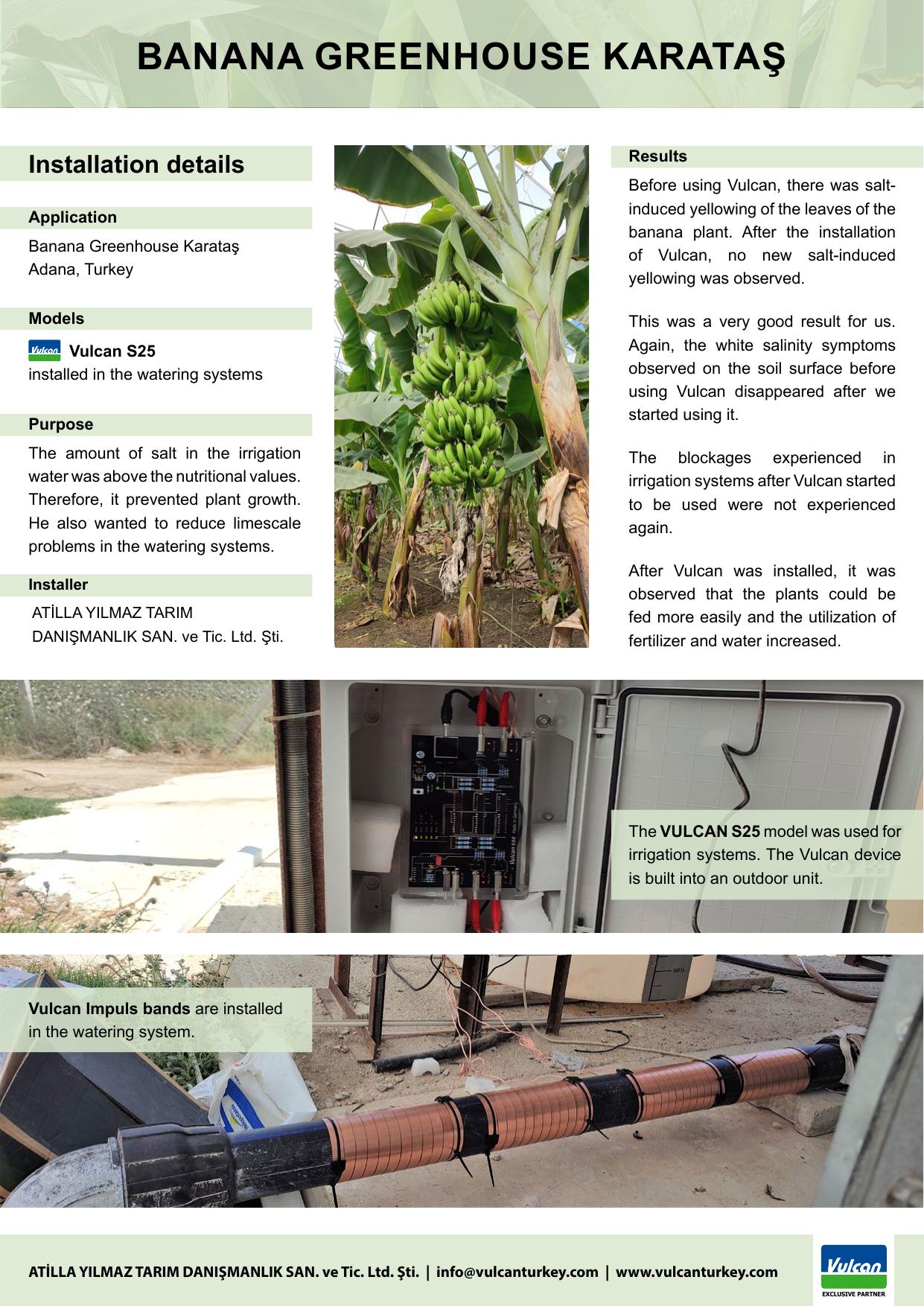 BANANA GREENHOUSE KARATAŞ

Installation details

Application

Banana Greenhouse Karataş
Adana, Turkey

Models

Vulcan S25
installed in the watering systems

Purpose

The amount of salt in the irrigation water was above the nutritional values. Therefore, it prevented plant growth. He also wanted to reduce limescale problems in the watering systems.

Installer

ATİLLA YILMAZ TARIM
DANIŞMANLIK SAN. ve Tic. Ltd. Şti.

Results

Before using Vulcan, there was salt-induced yellowing of the leaves of the banana plant. After the installation of Vulcan, no new salt-induced yellowing was observed.

This was a very good result for us. Again, the white salinity symptoms observed on the soil surface before using Vulcan disappeared after we started using it.

The blockages experienced in irrigation systems after Vulcan started to be used were not experienced again.

After Vulcan was installed, it was observed that the plants could be fed more easily and the utilization of fertilizer and water increased.

The VULCAN S25 model was used for irrigation systems. The Vulcan device is built into an outdoor unit.

Vulcan Impuls bands are installed in the watering system.

ATİLLA YILMAZ TARIM DANIŞMANLIK SAN. ve Tic. Ltd. Şti. | info@vulcanturkey.com | www.vulcanturkey.com

Vulcan
EXCLUSIVE PARTNER